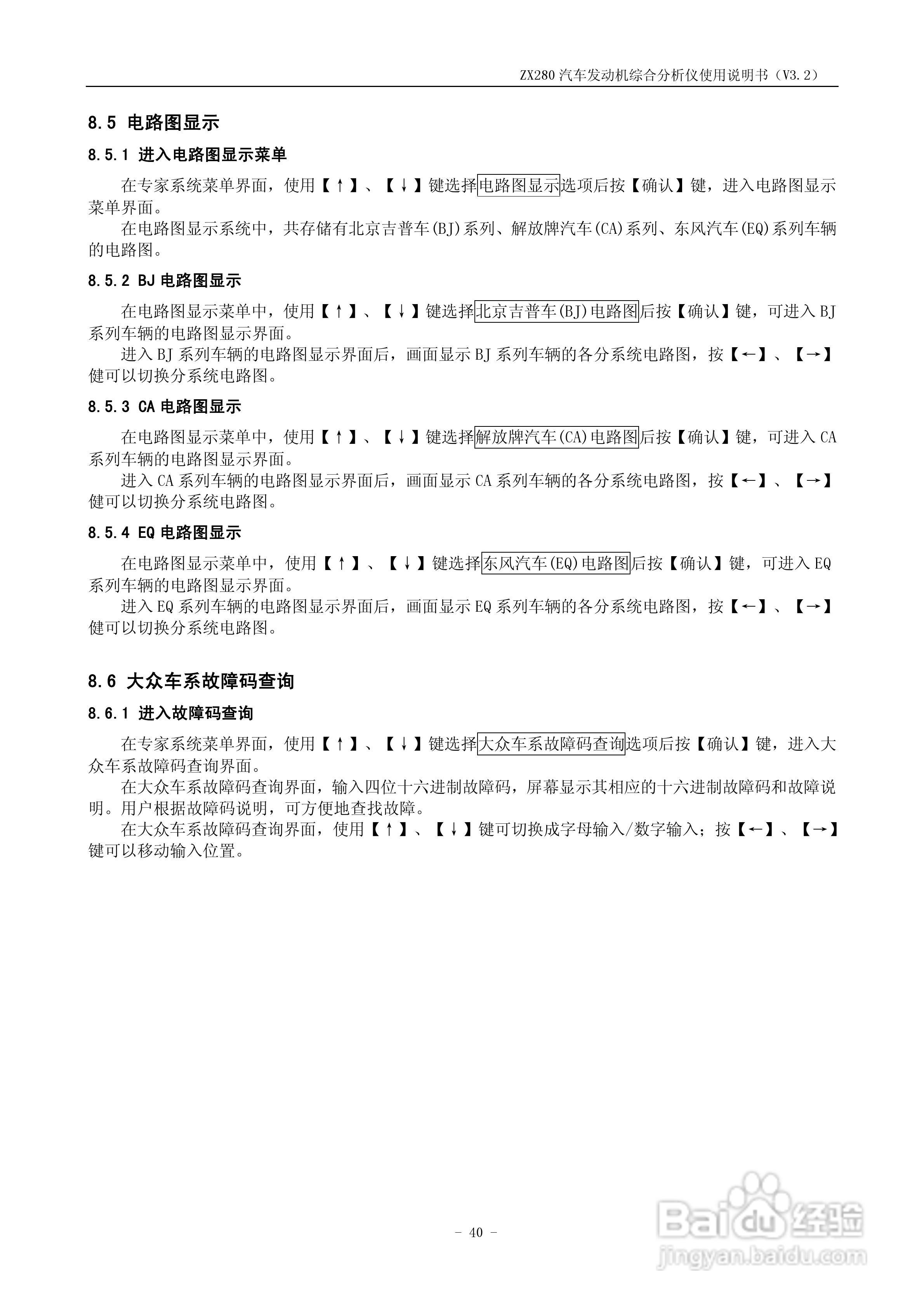 ZX280 汽车发动机综合分析仪使用说明书（V3.2）

8.5 电路图显示

8.5.1 进入电路图显示菜单

在专家系统菜单界面，使用【↑】、【↓】键选择电路图显示选项后按【确认】键，进入电路图显示菜单界面。

在电路图显示系统中，共存储有北京吉普车(BJ)系列、解放牌汽车(CA)系列、东风汽车(EQ)系列车辆的电路图。

8.5.2 BJ 电路图显示

在电路图显示菜单中，使用【↑】、【↓】键选择北京吉普车(BJ)电路图后按【确认】键，可进入 BJ 系列车辆的电路图显示界面。

进入 BJ 系列车辆的电路图显示界面后，画面显示 BJ 系列车辆的各分系统电路图，按【←】、【→】健可以切换分系统电路图。

8.5.3 CA 电路图显示

在电路图显示菜单中，使用【↑】、【↓】键选择解放牌汽车(CA)电路图后按【确认】键，可进入 CA 系列车辆的电路图显示界面。

进入 CA 系列车辆的电路图显示界面后，画面显示 CA 系列车辆的各分系统电路图，按【←】、【→】健可以切换分系统电路图。

8.5.4 EQ 电路图显示

在电路图显示菜单中，使用【↑】、【↓】键选择东风汽车(EQ)电路图后按【确认】键，可进入 EQ 系列车辆的电路图显示界面。

进入 EQ 系列车辆的电路图显示界面后，画面显示 EQ 系列车辆的各分系统电路图，按【←】、【→】健可以切换分系统电路图。

8.6 大众车系故障码查询

8.6.1 进入故障码查询

在专家系统菜单界面，使用【↑】、【↓】键选择大众车系故障码查询选项后按【确认】键，进入大众车系故障码查询界面。

在大众车系故障码查询界面，输入四位十六进制故障码，屏幕显示其相应的十六进制故障码和故障说明。用户根据故障码说明，可方便地查找故障。

在大众车系故障码查询界面，使用【↑】、【↓】键可切换成字母输入/数字输入；按【←】、【→】键可以移动输入位置。

- 40 -

Baidu 经验
jingyan.baidu.com